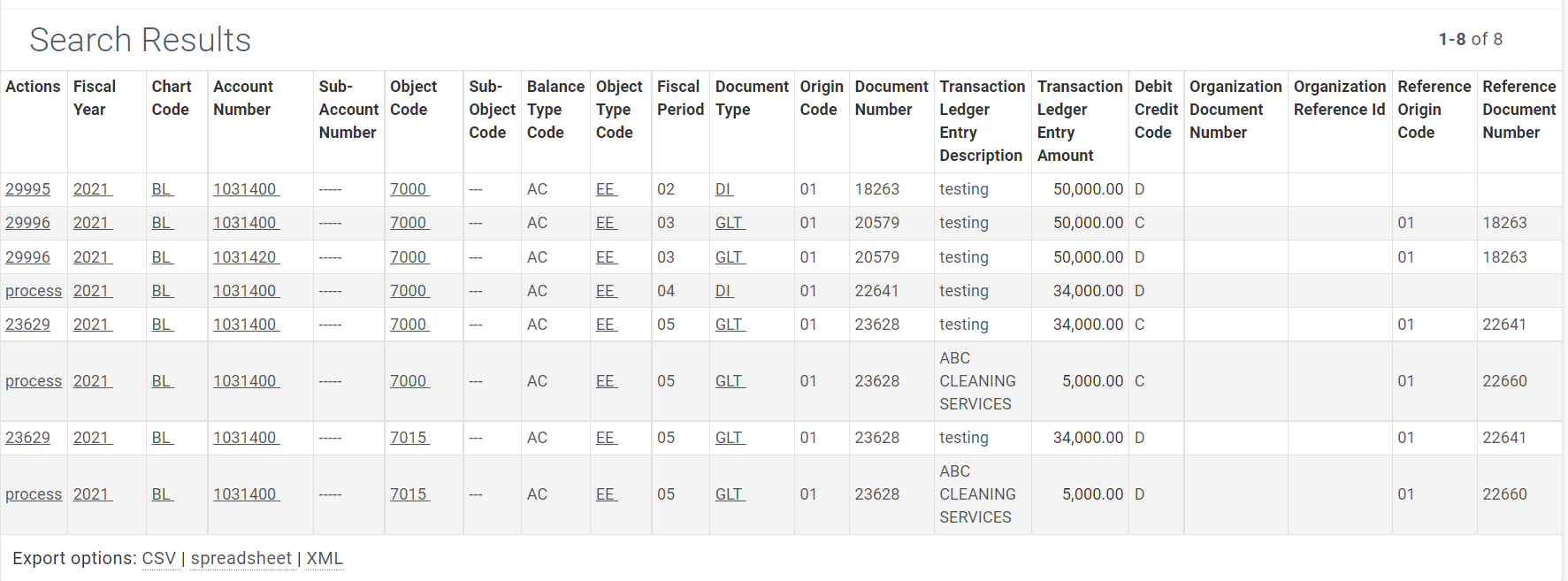 Search Results

1-8 of 8

| Actions | Fiscal Year | Chart Code | Account Number | Sub-Account Number | Object Code | Sub-Object Code | Balance Type Code | Object Type Code | Fiscal Period | Document Type | Origin Code | Document Number | Transaction Ledger Entry Description | Transaction Ledger Entry Amount | Debit Credit Code | Organization Document Number | Organization Reference Id | Reference Origin Code | Reference Document Number |
|---|---|---|---|---|---|---|---|---|---|---|---|---|---|---|---|---|---|---|---|
| 29995 | 2021 | BL | 1031400 | ----- | 7000 | --- | AC | EE | 02 | DI | 01 | 18263 | testing | 50,000.00 | D | | | | |
| 29996 | 2021 | BL | 1031400 | ----- | 7000 | --- | AC | EE | 03 | GLT | 01 | 20579 | testing | 50,000.00 | C | | | 01 | 18263 |
| 29996 | 2021 | BL | 1031420 | ----- | 7000 | --- | AC | EE | 03 | GLT | 01 | 20579 | testing | 50,000.00 | D | | | 01 | 18263 |
| process | 2021 | BL | 1031400 | ----- | 7000 | --- | AC | EE | 04 | DI | 01 | 22641 | testing | 34,000.00 | D | | | | |
| 23629 | 2021 | BL | 1031400 | ----- | 7000 | --- | AC | EE | 05 | GLT | 01 | 23628 | testing | 34,000.00 | C | | | 01 | 22641 |
| process | 2021 | BL | 1031400 | ----- | 7000 | --- | AC | EE | 05 | GLT | 01 | 23628 | ABC CLEANING SERVICES | 5,000.00 | C | | | 01 | 22660 |
| 23629 | 2021 | BL | 1031400 | ----- | 7015 | --- | AC | EE | 05 | GLT | 01 | 23628 | testing | 34,000.00 | D | | | 01 | 22641 |
| process | 2021 | BL | 1031400 | ----- | 7015 | --- | AC | EE | 05 | GLT | 01 | 23628 | ABC CLEANING SERVICES | 5,000.00 | D | | | 01 | 22660 |

Export options: CSV | spreadsheet | XML